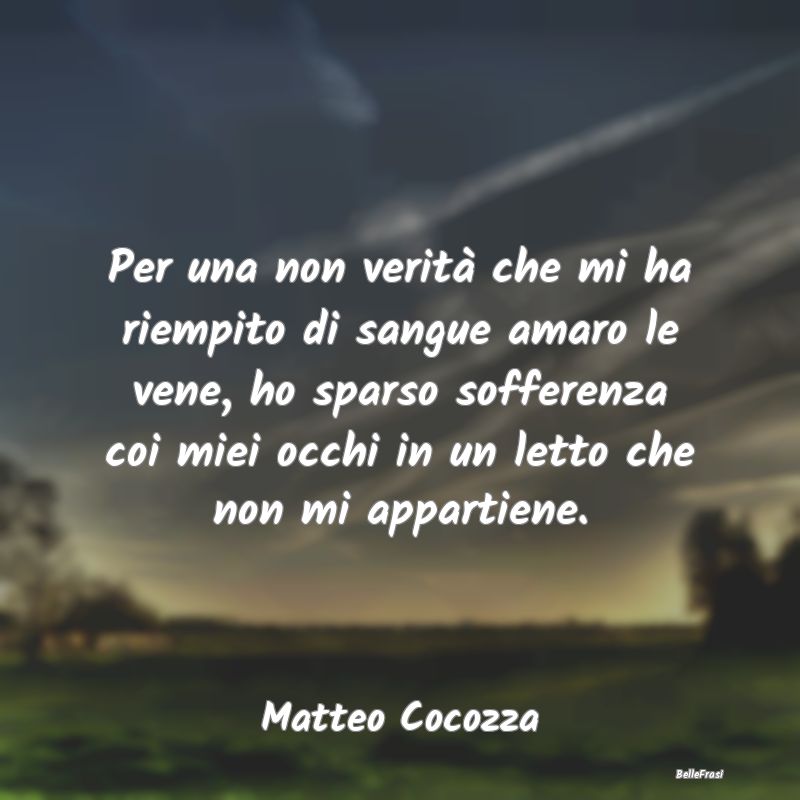 Per una non verità che mi ha riempito di sangue amaro le vene, ho sparso sofferenza coi miei occhi in un letto che non mi appartiene.

Matteo Cocozza

BelleFrasi